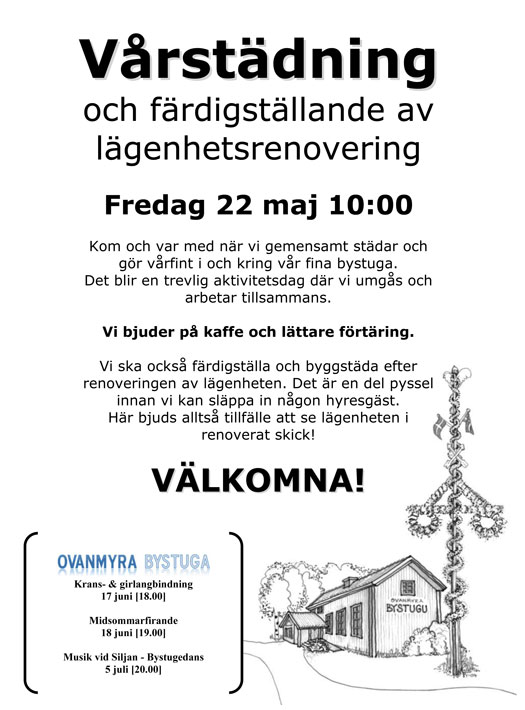 Vårstädning
och färdigställande av lägenhetsrenovering

Fredag 22 maj 10:00

Kom och var med när vi gemensamt städar och gör vårfint i och kring vår fina bystuga. Det blir en trevlig aktivitetsdag där vi umgås och arbetar tillsammans.

Vi bjuder på kaffe och lättare förtäring.

Vi ska också färdigställa och byggstäda efter renoveringen av lägenheten. Det är en del pyssel innan vi kan släppa in någon hyresgäst. Här bjuds alltså tillfälle att se lägenheten i renoverat skick!

VÄLKOMNA!

OVANMYRA BYSTUGA

Krans- & girlangbindning
17 juni [18.00]

Midsommarfirande
18 juni [19.00]

Musik vid Siljan - Bystugedans
5 juli [20.00]

OVANMYRA
BYSTUGU